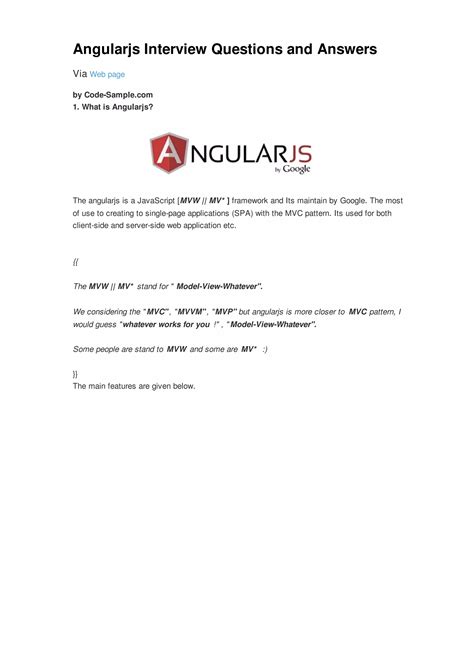 Angularjs Interview Questions and Answers

Via Web page

by Code-Sample.com
1. What is Angularjs?

ANGULARJS
by Google

The angularjs is a JavaScript [MVW || MV* ] framework and Its maintain by Google. The most of use to creating to single-page applications (SPA) with the MVC pattern. Its used for both client-side and server-side web application etc.

{{

The MVW || MV* stand for " Model-View-Whatever".

We considering the "MVC", "MVVM", "MVP" but angularjs is more closer to MVC pattern, I would guess "whatever works for you !" , "Model-View-Whatever".

Some people are stand to MVW and some are MV* :)

}}
The main features are given below.